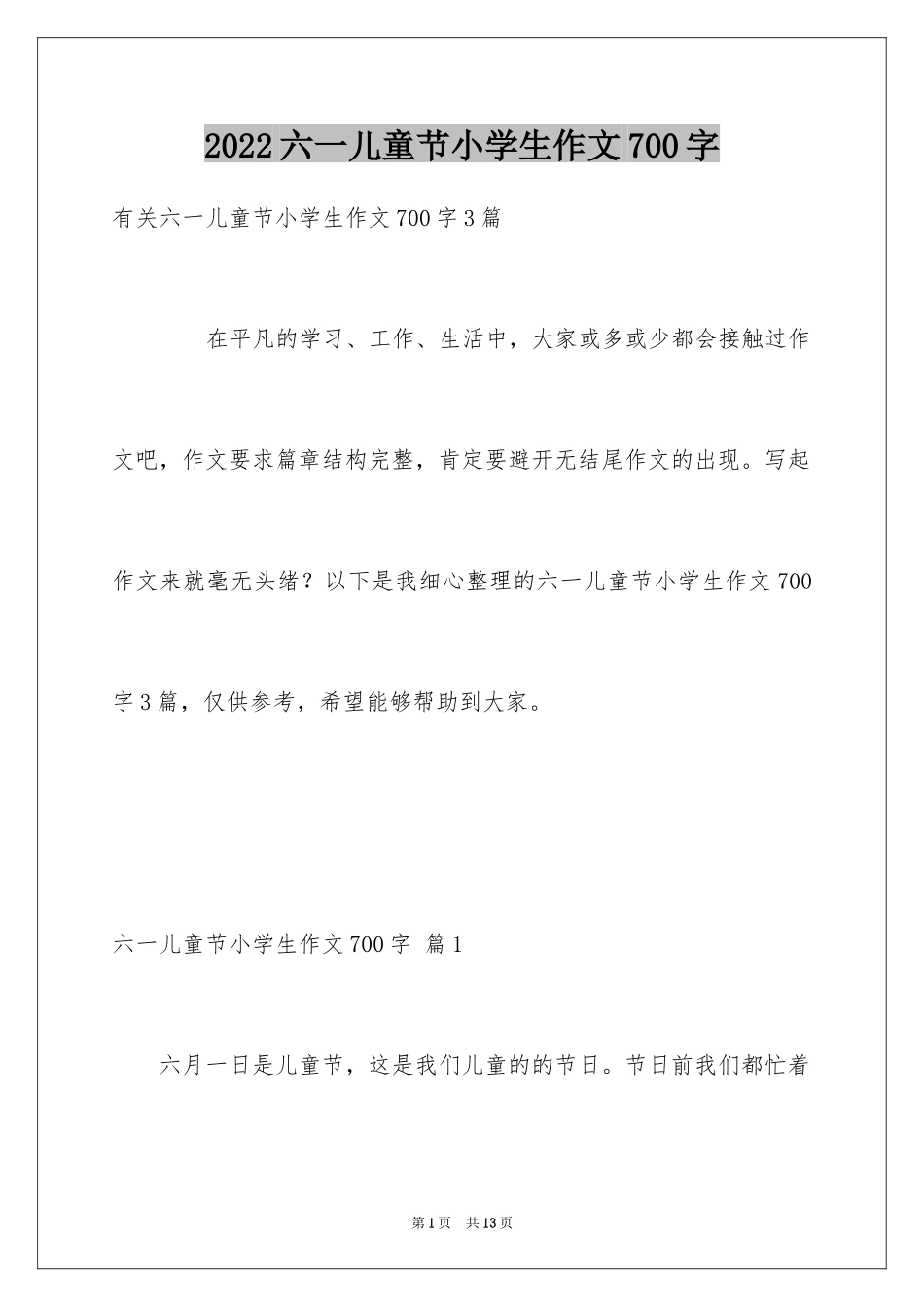 2022六一儿童节小学生作文700字

有关六一儿童节小学生作文700字3篇

在平凡的学习、工作、生活中，大家或多或少都会接触过作文吧，作文要求篇章结构完整，肯定要避开无结尾作文的出现。写起作文来就毫无头绪？以下是我细心整理的六一儿童节小学生作文700字3篇，仅供参考，希望能够帮助到大家。

六一儿童节小学生作文700字 篇1

六月一日是儿童节，这是我们儿童的的节日。节日前我们都忙着

第1页 共13页